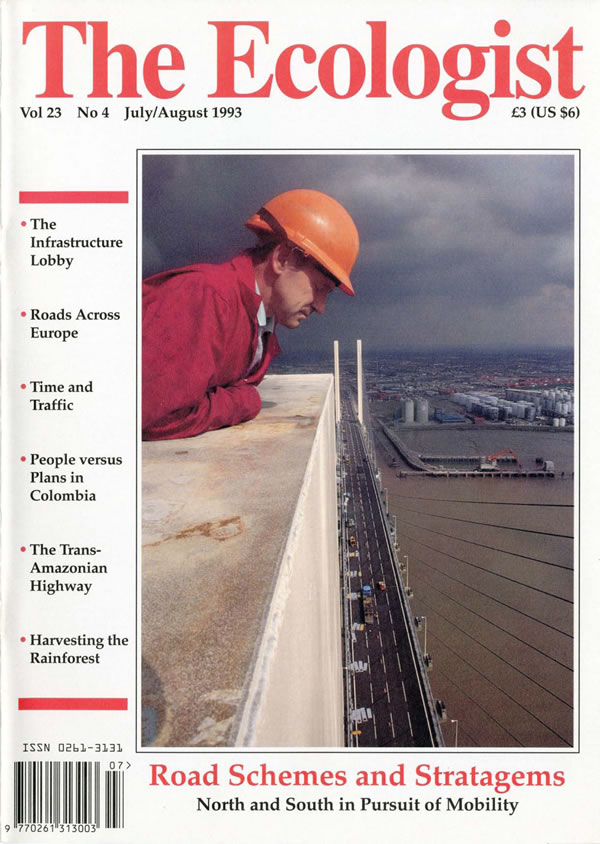 The Ecologist

Vol 23 No 4 July/August 1993

£3 (US $6)

• The Infrastructure Lobby

• Roads Across Europe

• Time and Traffic

• People versus Plans in Colombia

• The Trans-Amazonian Highway

• Harvesting the Rainforest

ISSN 0261-3131

07>

9 770261 313003

Road Schemes and Stratagems

North and South in Pursuit of Mobility